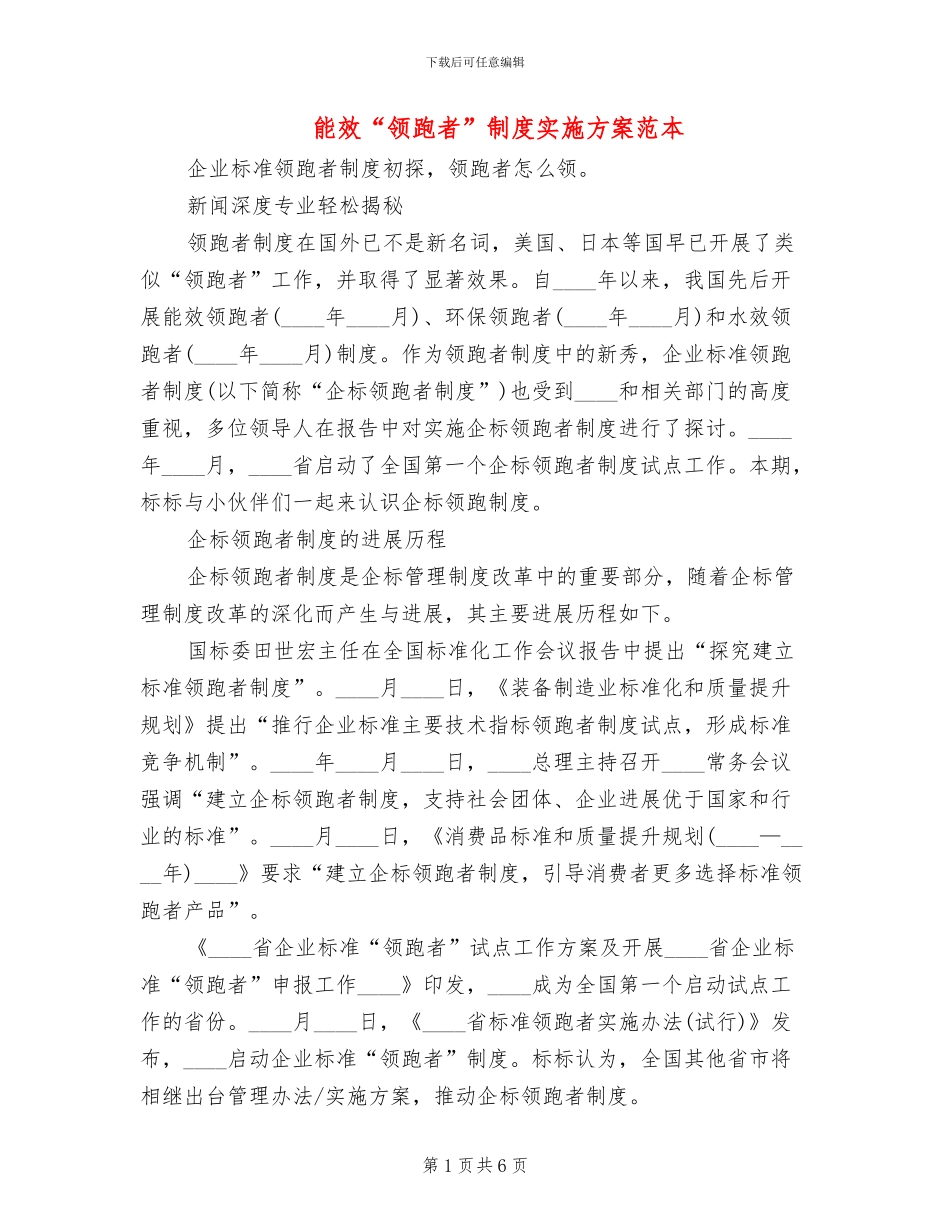 下载后可任意编辑

能效“领跑者”制度实施方案范本

企业标准领跑者制度初探，领跑者怎么领。

新闻深度专业轻松揭秘

领跑者制度在国外已不是新名词，美国、日本等国早已开展了类似“领跑者”工作，并取得了显著效果。自____年以来，我国先后开展能效领跑者(____年____月)、环保领跑者(____年____月)和水效领跑者(____年____月)制度。作为领跑者制度中的新秀，企业标准领跑者制度(以下简称“企标领跑者制度”)也受到____和相关部门的高度重视，多位领导人在报告中对实施企标领跑者制度进行了探讨。____年____月，____省启动了全国第一个企标领跑者制度试点工作。本期，标标与小伙伴们一起来认识企标领跑制度。

企标领跑者制度的进展历程

企标领跑者制度是企标管理制度改革中的重要部分，随着企标管理制度改革的深化而产生与进展，其主要进展历程如下。

国标委田世宏主任在全国标准化工作会议报告中提出“探究建立标准领跑者制度”。____月____日，《装备制造业标准化和质量提升规划》提出“推行企业标准主要技术指标领跑者制度试点，形成标准竞争机制”。____年____月____日，____总理主持召开____常务会议强调“建立企标领跑者制度，支持社会团体、企业进展优于国家和行业的标准”。____月____日，《消费品标准和质量提升规划(____—____年)____》要求“建立企标领跑者制度，引导消费者更多选择标准领跑者产品”。

《____省企业标准“领跑者”试点工作方案及开展____省企业标准“领跑者”申报工作____》印发，____成为全国第一个启动试点工作的省份。____月____日，《____省标准领跑者实施办法(试行)》发布，____启动企业标准“领跑者”制度。标标认为，全国其他省市将相继出台管理办法/实施方案，推动企标领跑者制度。

第 1 页 共 6 页